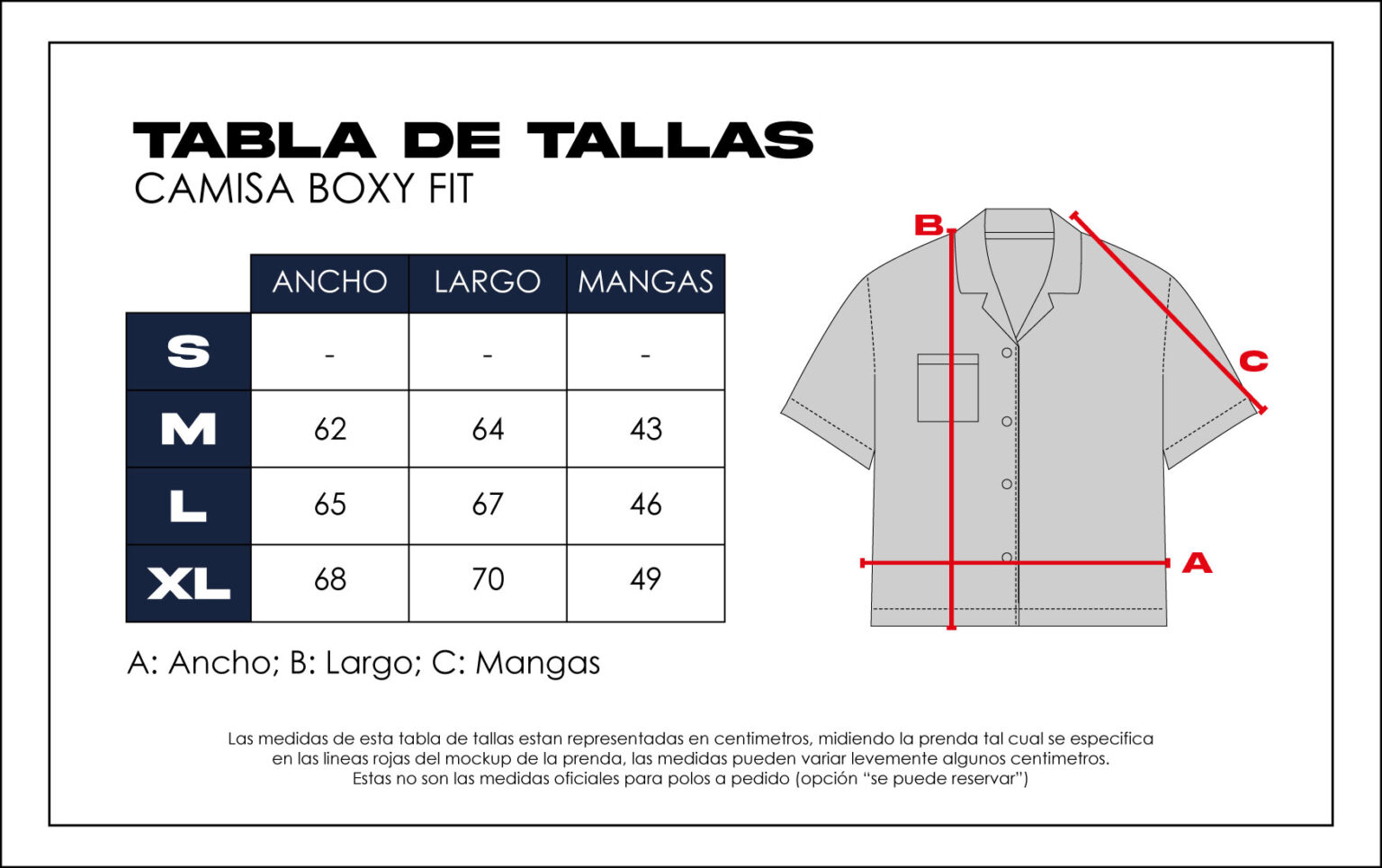 TABLA DE TALLAS
CAMISA BOXY FIT

| | ANCHO | LARGO | MANGAS |
|---|---|---|---|
| S | - | - | - |
| M | 62 | 64 | 43 |
| L | 65 | 67 | 46 |
| XL | 68 | 70 | 49 |

B
C
A

A: Ancho; B: Largo; C: Mangas

Las medidas de esta tabla de tallas estan representadas en centimetros, midiendo la prenda tal cual se especifica en las lineas rojas del mockup de la prenda, las medidas pueden variar levemente algunos centimetros.
Estas no son las medidas oficiales para polos a pedido (opción "se puede reservar")